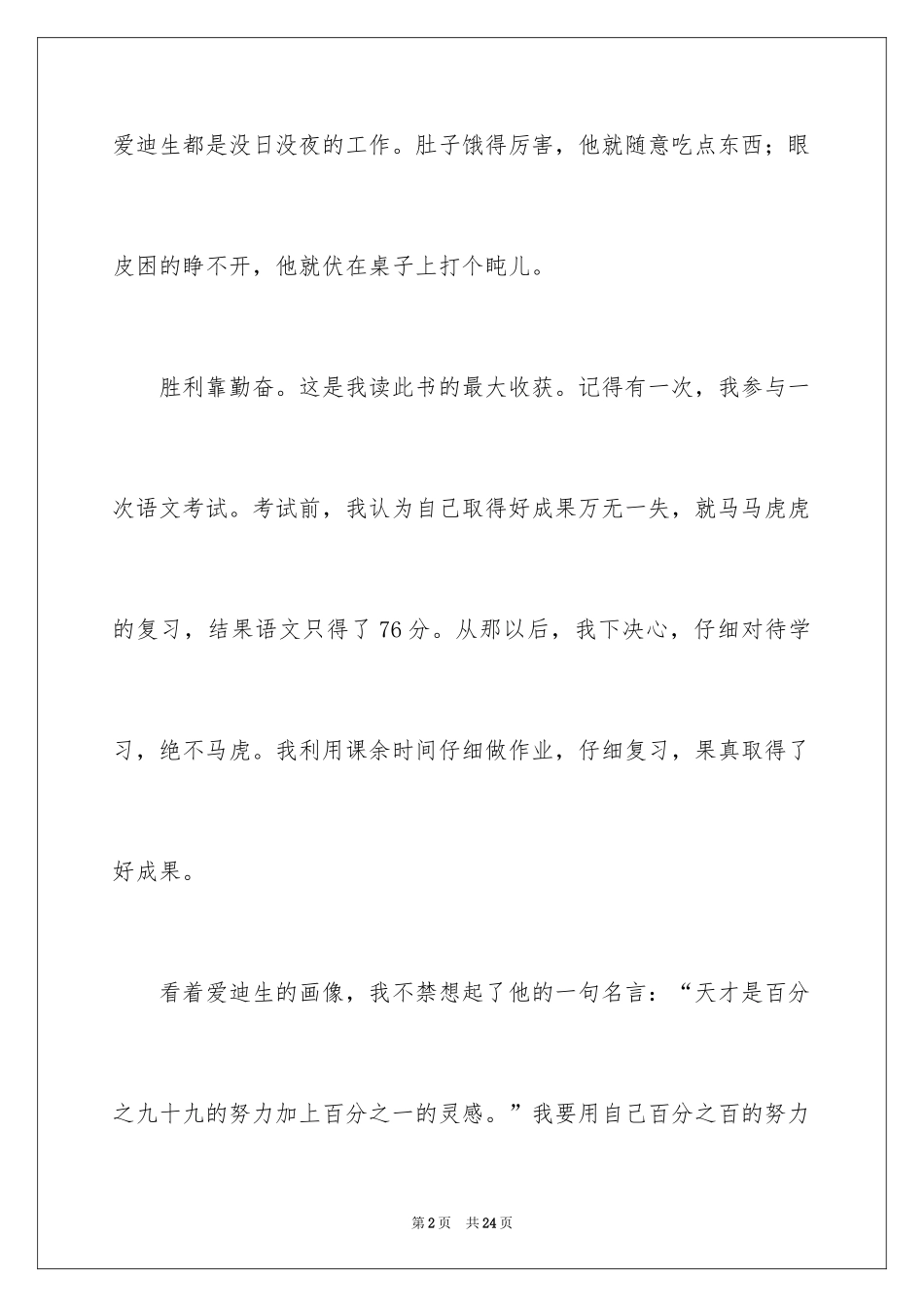 爱迪生都是没日没夜的工作。肚子饿得厉害，他就随意吃点东西；眼皮困的睁不开，他就伏在桌子上打个盹儿。

胜利靠勤奋。这是我读此书的最大收获。记得有一次，我参与一次语文考试。考试前，我认为自己取得好成果万无一失，就马马虎虎的复习，结果语文只得了76分。从那以后，我下决心，仔细对待学习，绝不马虎。我利用课余时间仔细做作业，仔细复习，果真取得了好成果。

看着爱迪生的画像，我不禁想起了他的一句名言：“天才是百分之九十九的努力加上百分之一的灵感。”我要用自己百分之百的努力

第2页　共24页